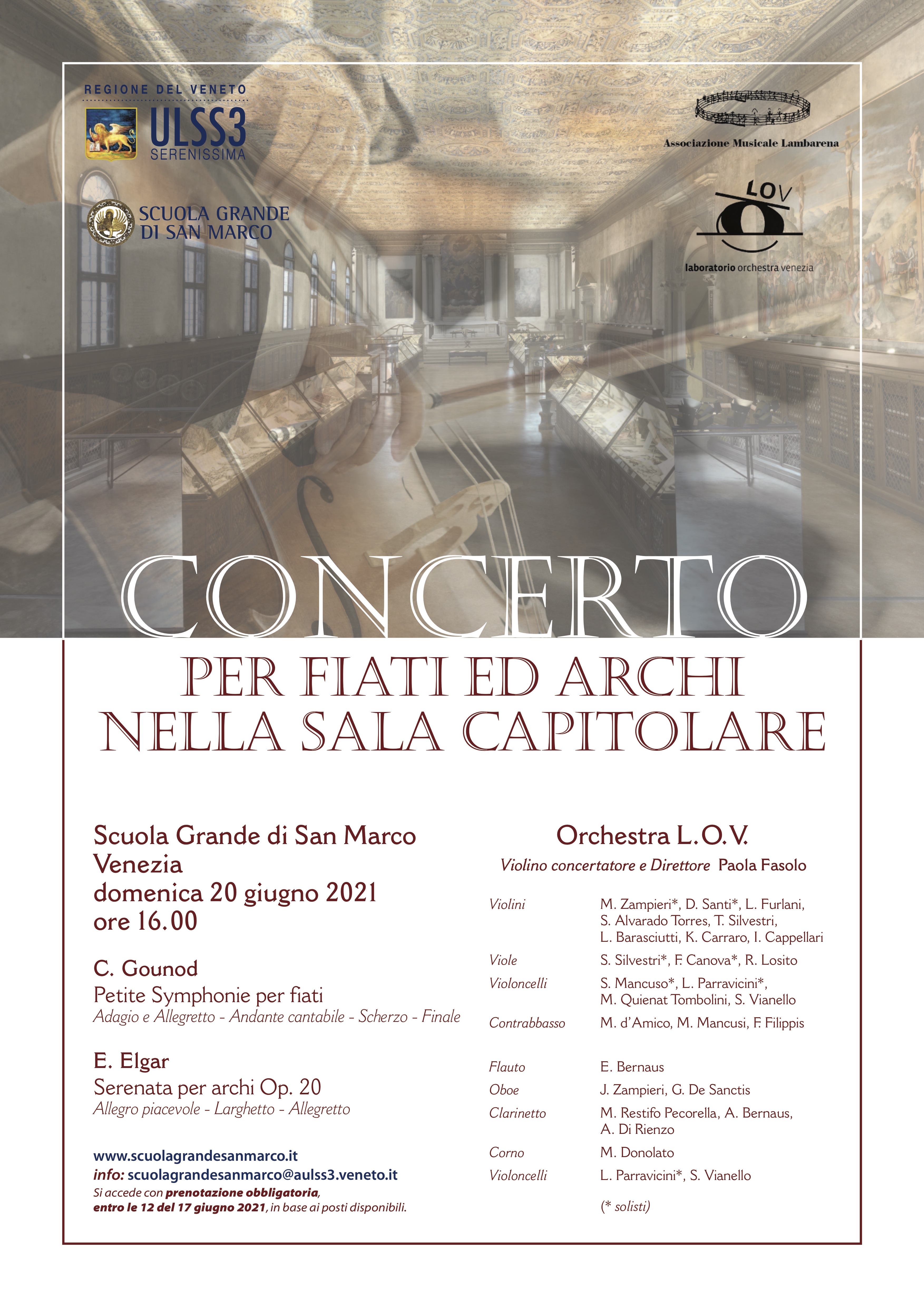 REGIONE DEL VENETO
ULSS3
SERENISSIMA

SCUOLA GRANDE DI SAN MARCO

Associazione Musicale Lambarena

LOV
laboratorio orchestra venezia

CONCERTO
PER FIATI ED ARCHI
NELLA SALA CAPITOLARE

Scuola Grande di San Marco
Venezia
domenica 20 giugno 2021
ore 16.00

C. Gounod
Petite Symphonie per fiati
Adagio e Allegretto - Andante cantabile - Scherzo - Finale

E. Elgar
Serenata per archi Op. 20
Allegro piacevole - Larghetto - Allegretto

www.scuolagrandesanmarco.it
info: scuolagrandesanmarco@aulss3.veneto.it
Si accede con prenotazione obbligatoria, entro le 12 del 17 giugno 2021, in base ai posti disponibili.

Orchestra L.O.V.
Violino concertatore e Direttore Paola Fasolo

| | |
|---|---|
| Violini | M. Zampieri*, D. Santi*, L. Furlani, S. Alvarado Torres, T. Silvestri, L. Barasciutti, K. Carraro, I. Cappellari |
| Viole | S. Silvestri*, F. Canova*, R. Losito |
| Violoncelli | S. Mancuso*, L. Parravicini*, M. Quienat Tombolini, S. Vianello |
| Contrabbasso | M. d'Amico, M. Mancusi, F. Filippis |
| Flauto | E. Bernaus |
| Oboe | J. Zampieri, G. De Sanctis |
| Clarinetto | M. Restifo Pecorella, A. Bernaus, A. Di Rienzo |
| Corno | M. Donolato |
| Violoncelli | L. Parravicini*, S. Vianello |

(* solisti)